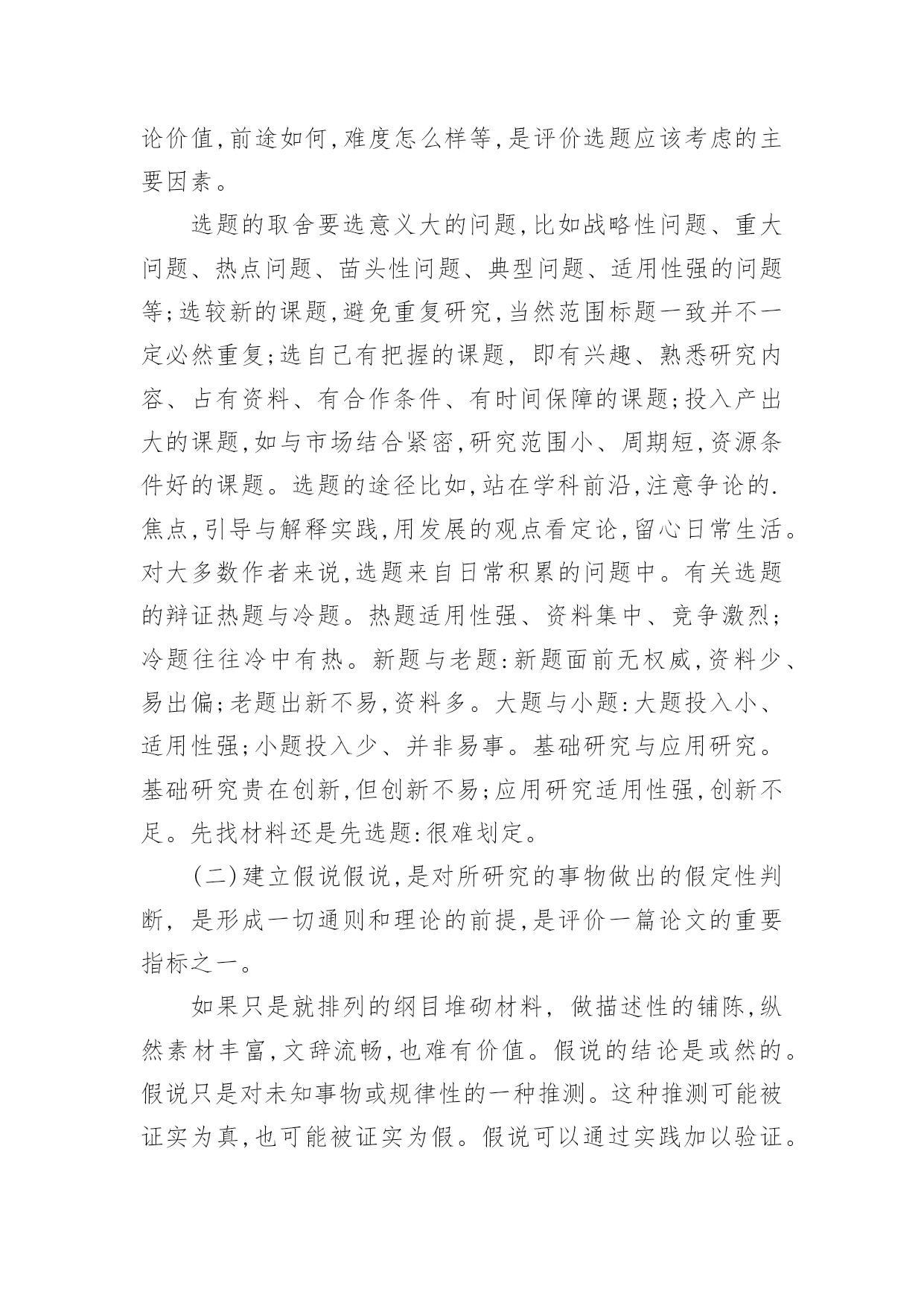 论价值,前途如何,难度怎么样等,是评价选题应该考虑的主要因素。

选题的取舍要选意义大的问题,比如战略性问题、重大问题、热点问题、苗头性问题、典型问题、适用性强的问题等;选较新的课题,避免重复研究,当然范围标题一致并不一定必然重复;选自己有把握的课题, 即有兴趣、熟悉研究内容、占有资料、有合作条件、有时间保障的课题;投入产出大的课题,如与市场结合紧密,研究范围小、周期短,资源条件好的课题。选题的途径比如,站在学科前沿,注意争论的.焦点,引导与解释实践,用发展的观点看定论,留心日常生活。对大多数作者来说,选题来自日常积累的问题中。有关选题的辩证热题与冷题。热题适用性强、资料集中、竞争激烈;冷题往往冷中有热。新题与老题:新题面前无权威,资料少、易出偏;老题出新不易,资料多。大题与小题:大题投入小、适用性强;小题投入少、并非易事。基础研究与应用研究。基础研究贵在创新,但创新不易;应用研究适用性强,创新不足。先找材料还是先选题:很难划定。

(二)建立假说假说,是对所研究的事物做出的假定性判断, 是形成一切通则和理论的前提,是评价一篇论文的重要指标之一。

如果只是就排列的纲目堆砌材料, 做描述性的铺陈,纵然素材丰富,文辞流畅,也难有价值。假说的结论是或然的。假说只是对未知事物或规律性的一种推测。这种推测可能被证实为真,也可能被证实为假。假说可以通过实践加以验证。